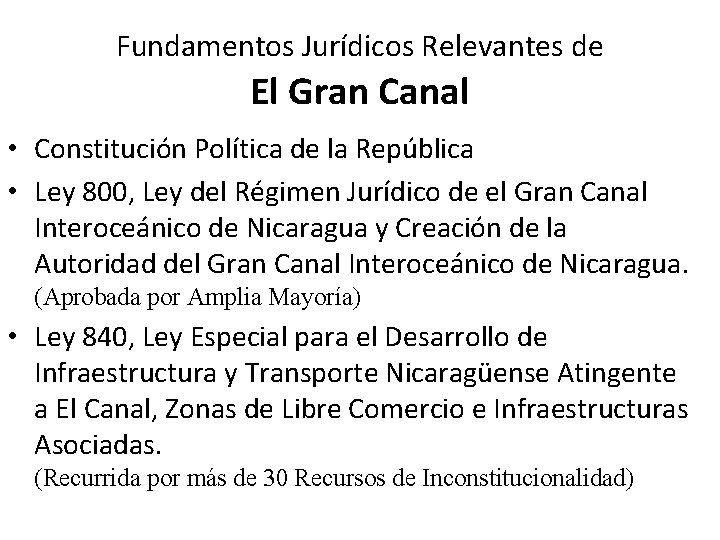 Fundamentos Jurídicos Relevantes de

El Gran Canal

• Constitución Política de la República
• Ley 800, Ley del Régimen Jurídico de el Gran Canal Interoceánico de Nicaragua y Creación de la Autoridad del Gran Canal Interoceánico de Nicaragua. (Aprobada por Amplia Mayoría)
• Ley 840, Ley Especial para el Desarrollo de Infraestructura y Transporte Nicaragüense Atingente a El Canal, Zonas de Libre Comercio e Infraestructuras Asociadas. (Recurrida por más de 30 Recursos de Inconstitucionalidad)